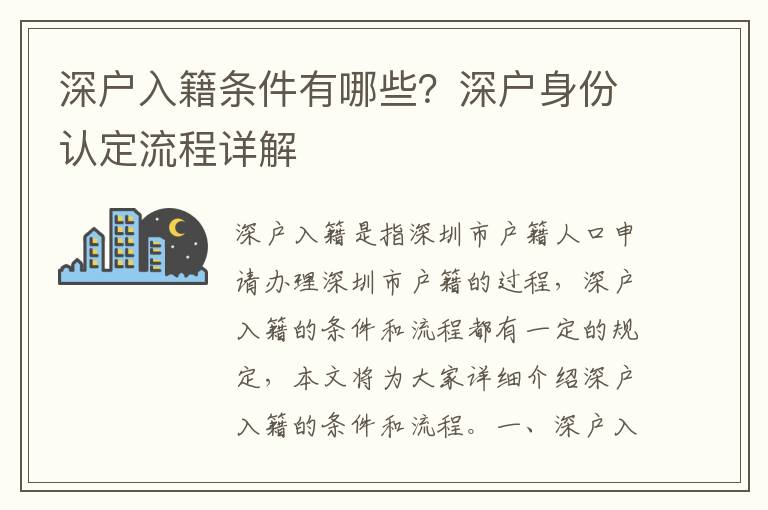 深户入籍条件有哪些？深户身份认定流程详解

深户入籍是指深圳市户籍人口申请办理深圳市户籍的过程，深户入籍的条件和流程都有一定的规定，本文将为大家详细介绍深户入籍的条件和流程。一、深户入